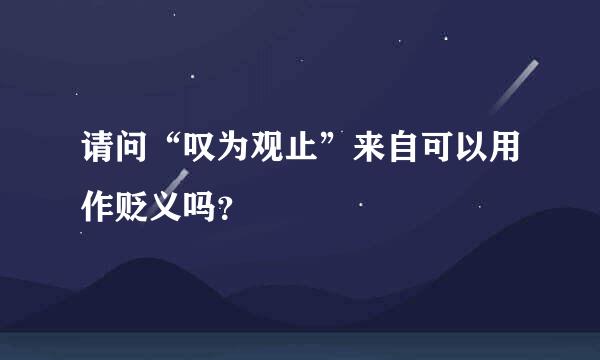 请问“叹为观止”来自可以用作贬义吗?